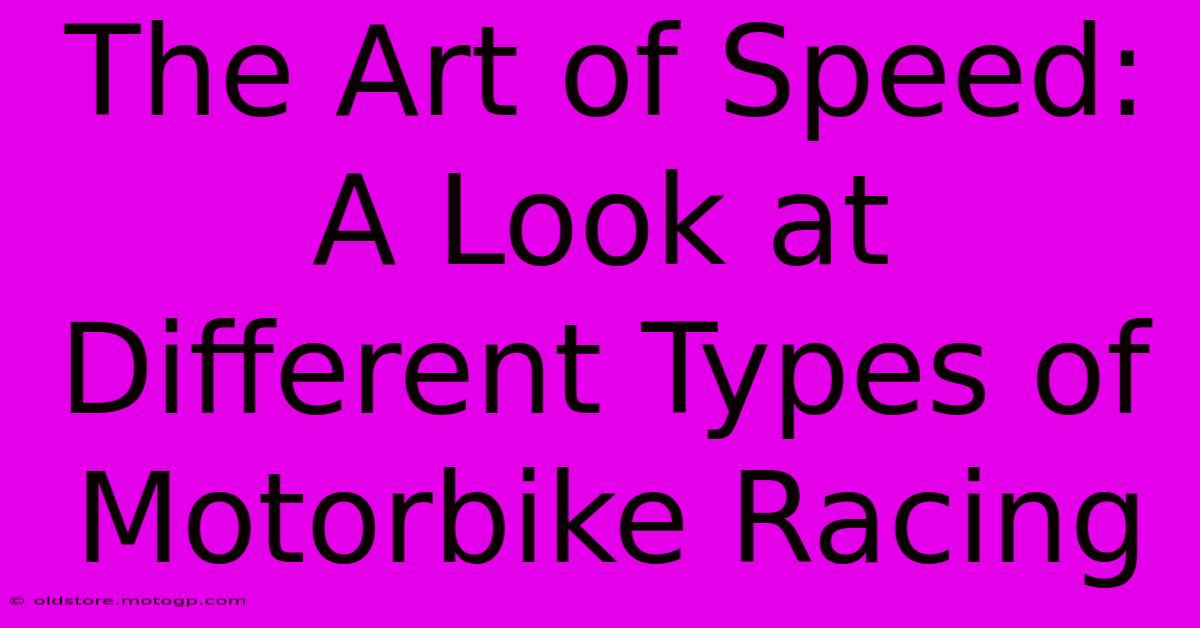 The Art of Speed: A Look at Different Types of Motorbike Racing

© oldstore.motogp.com